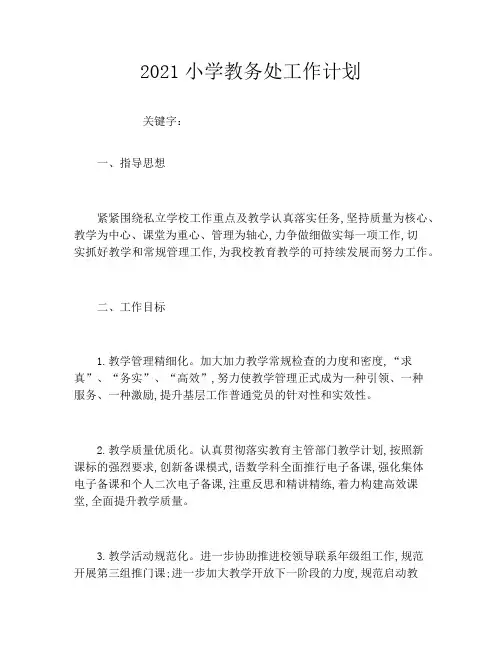 2021 小学教务处工作计划

关键字：

一、指导思想

紧紧围绕私立学校工作重点及教学认真落实任务，坚持质量为核心、教学为中心、课堂为重心、管理为轴心，力争做细做实每一项工作，切实抓好教学和常规管理工作，为我校教育教学的可持续发展而努力工作。

二、工作目标

1. 教学管理精细化。加大加力教学常规检查的力度和密度，“求真”、“务实”、“高效”，努力使教学管理正式成为一种引领、一种服务、一种激励，提升基层工作普通党员的针对性和实效性。

2. 教学质量优质化。认真贯彻落实教育主管部门教学计划，按照新课标的强烈要求，创新备课模式，语数学科全面推行电子备课，强化集体电子备课和个人二次电子备课，注重反思和精讲精练，着力构建高效课堂，全面提升教学质量。

3. 教学活动规范化。进一步协助推进校领导联系年级组工作，规范开展第三组推门课；进一步加大教学开放下一阶段的力度，规范启动教